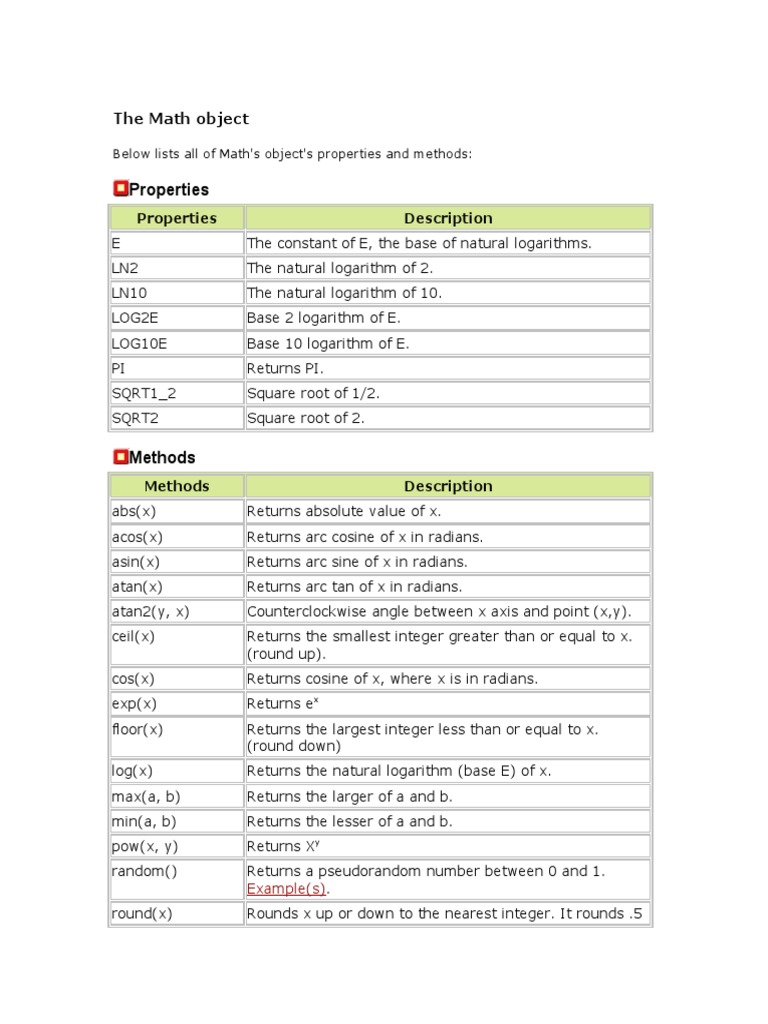 The Math object

Below lists all of Math's object's properties and methods:

Properties

| Properties | Description |
|---|---|
| E | The constant of E, the base of natural logarithms. |
| LN2 | The natural logarithm of 2. |
| LN10 | The natural logarithm of 10. |
| LOG2E | Base 2 logarithm of E. |
| LOG10E | Base 10 logarithm of E. |
| PI | Returns PI. |
| SQRT1_2 | Square root of 1/2. |
| SQRT2 | Square root of 2. |

Methods

| Methods | Description |
|---|---|
| abs(x) | Returns absolute value of x. |
| acos(x) | Returns arc cosine of x in radians. |
| asin(x) | Returns arc sine of x in radians. |
| atan(x) | Returns arc tan of x in radians. |
| atan2(y, x) | Counterclockwise angle between x axis and point (x,y). |
| ceil(x) | Returns the smallest integer greater than or equal to x. (round up). |
| cos(x) | Returns cosine of x, where x is in radians. |
| exp(x) | Returns $e^x$ |
| floor(x) | Returns the largest integer less than or equal to x. (round down) |
| log(x) | Returns the natural logarithm (base E) of x. |
| max(a, b) | Returns the larger of a and b. |
| min(a, b) | Returns the lesser of a and b. |
| pow(x, y) | Returns $X^y$ |
| random() | Returns a pseudorandom number between 0 and 1. Example(s). |
| round(x) | Rounds x up or down to the nearest integer. It rounds .5 |